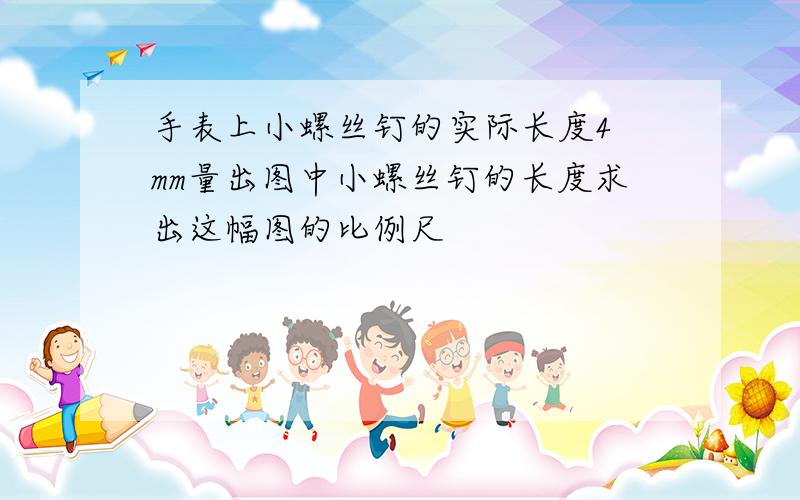 手表上小螺丝钉的实际长度4mm量出图中小螺丝钉的长度求出这幅图的比例尺